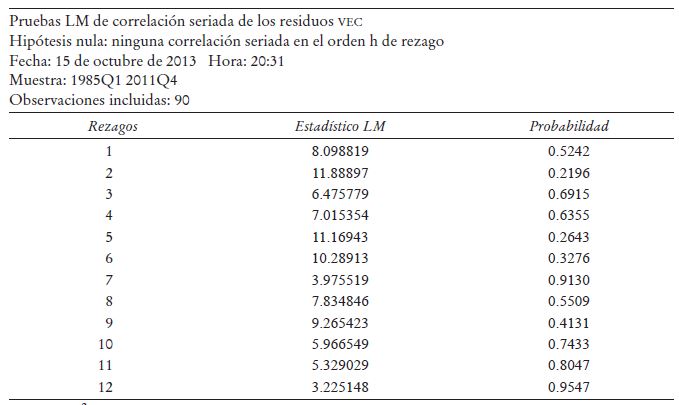 Pruebas LM de correlación seriada de los residuos VEC
Hipótesis nula: ninguna correlación seriada en el orden h de rezago
Fecha: 15 de octubre de 2013 Hora: 20:31
Muestra: 1985Q1 2011Q4
Observaciones incluidas: 90

| Rezagos | Estadístico LM | Probabilidad |
|---|---|---|
| 1 | 8.098819 | 0.5242 |
| 2 | 11.88897 | 0.2196 |
| 3 | 6.475779 | 0.6915 |
| 4 | 7.015354 | 0.6355 |
| 5 | 11.16943 | 0.2643 |
| 6 | 10.28913 | 0.3276 |
| 7 | 3.975519 | 0.9130 |
| 8 | 7.834846 | 0.5509 |
| 9 | 9.265423 | 0.4131 |
| 10 | 5.966549 | 0.7433 |
| 11 | 5.329029 | 0.8047 |
| 12 | 3.225148 | 0.9547 |